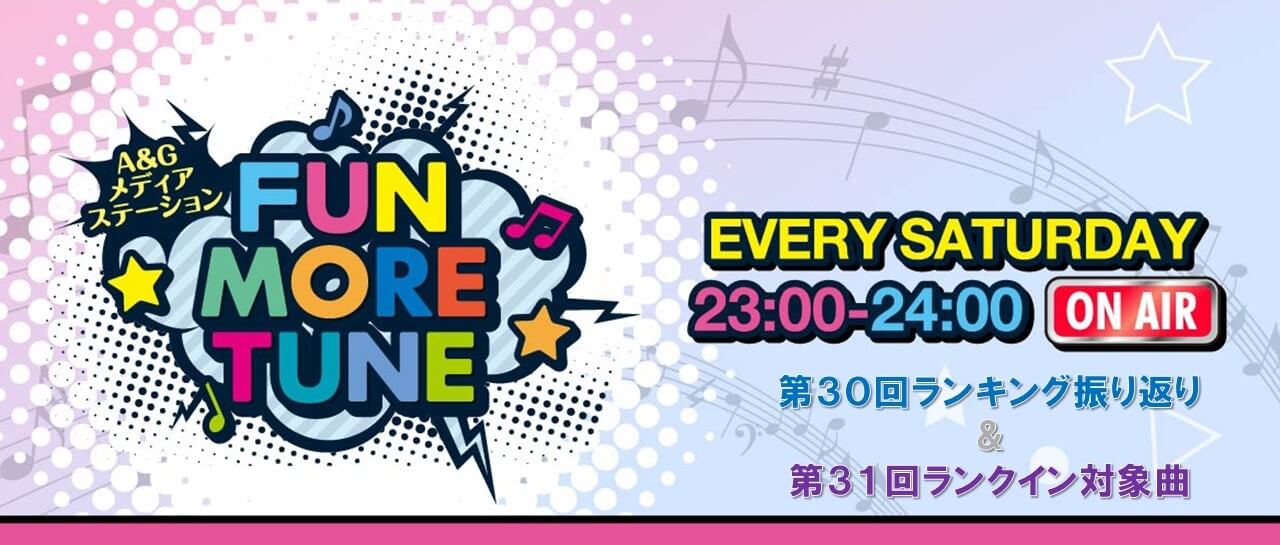 A&G
メディア
ステーション
FUN
MORE
TUNE

EVERY SATURDAY
23:00-24:00 ON AIR

第30回ランキング振り返り
&
第31回ランクイン対象曲